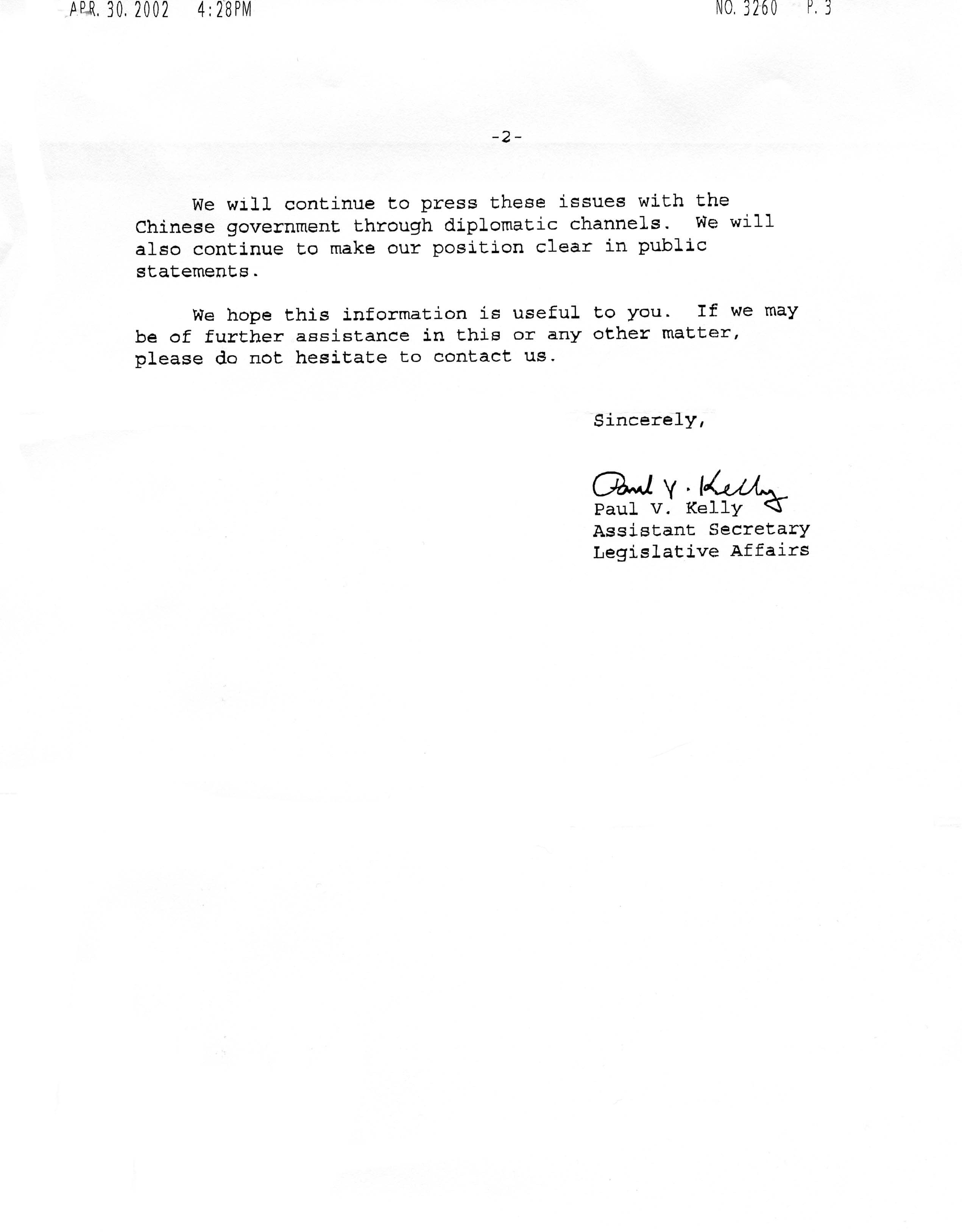 APR. 30. 2002 4:28PM NO. 3260 P. 3

-2-

We will continue to press these issues with the Chinese government through diplomatic channels. We will also continue to make our position clear in public statements.

We hope this information is useful to you. If we may be of further assistance in this or any other matter, please do not hesitate to contact us.

Sincerely,

Paul V. Kelly

Paul V. Kelly
Assistant Secretary
Legislative Affairs